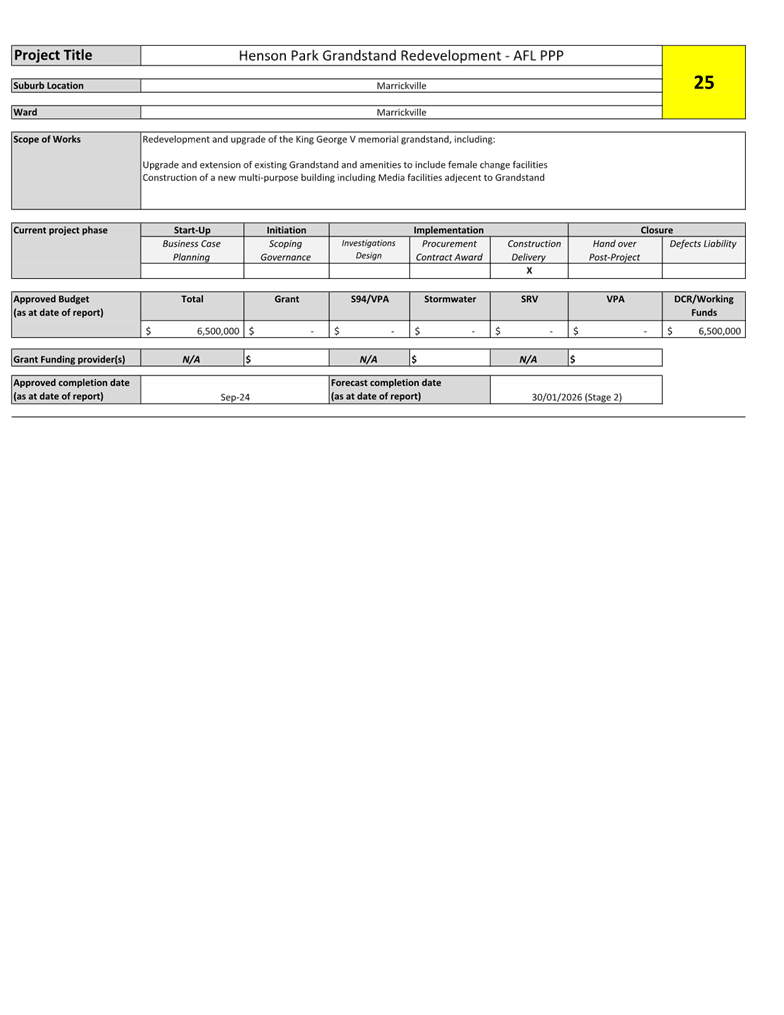 | Project Title | Henson Park Grandstand Redevelopment - AFL PPP | 25 |
|---|---|---|
| Suburb Location | Marrickville | |
| Ward | Marrickville | |

| Scope of Works | Redevelopment and upgrade of the King George V memorial grandstand, including:<br><br>Upgrade and extension of existing Grandstand and amenities to include female change facilities<br>Construction of a new multi-purpose building including Media facilities adjecent to Grandstand |
|---|---|

| Current project phase | Start-Up | Initiation | Implementation | | | Closure | |
|---|---|---|---|---|---|---|---|
| | Business Case Planning | Scoping Governance | Investigations Design | Procurement Contract Award | Construction Delivery | Hand over Post-Project | Defects Liability |
| | | | | | X | | |

| Approved Budget (as at date of report) | Total | Grant | S94/VPA | Stormwater | SRV | VPA | DCR/Working Funds |
|---|---|---|---|---|---|---|---|
| | $ 6,500,000 | $ - | $ - | $ - | $ - | $ - | $ 6,500,000 |

| Grant Funding provider(s) | N/A | $ | N/A | $ | N/A | $ |
|---|---|---|---|---|---|---|

| Approved completion date (as at date of report) | Sep-24 | Forecast completion date (as at date of report) | 30/01/2026 (Stage 2) |
|---|---|---|---|